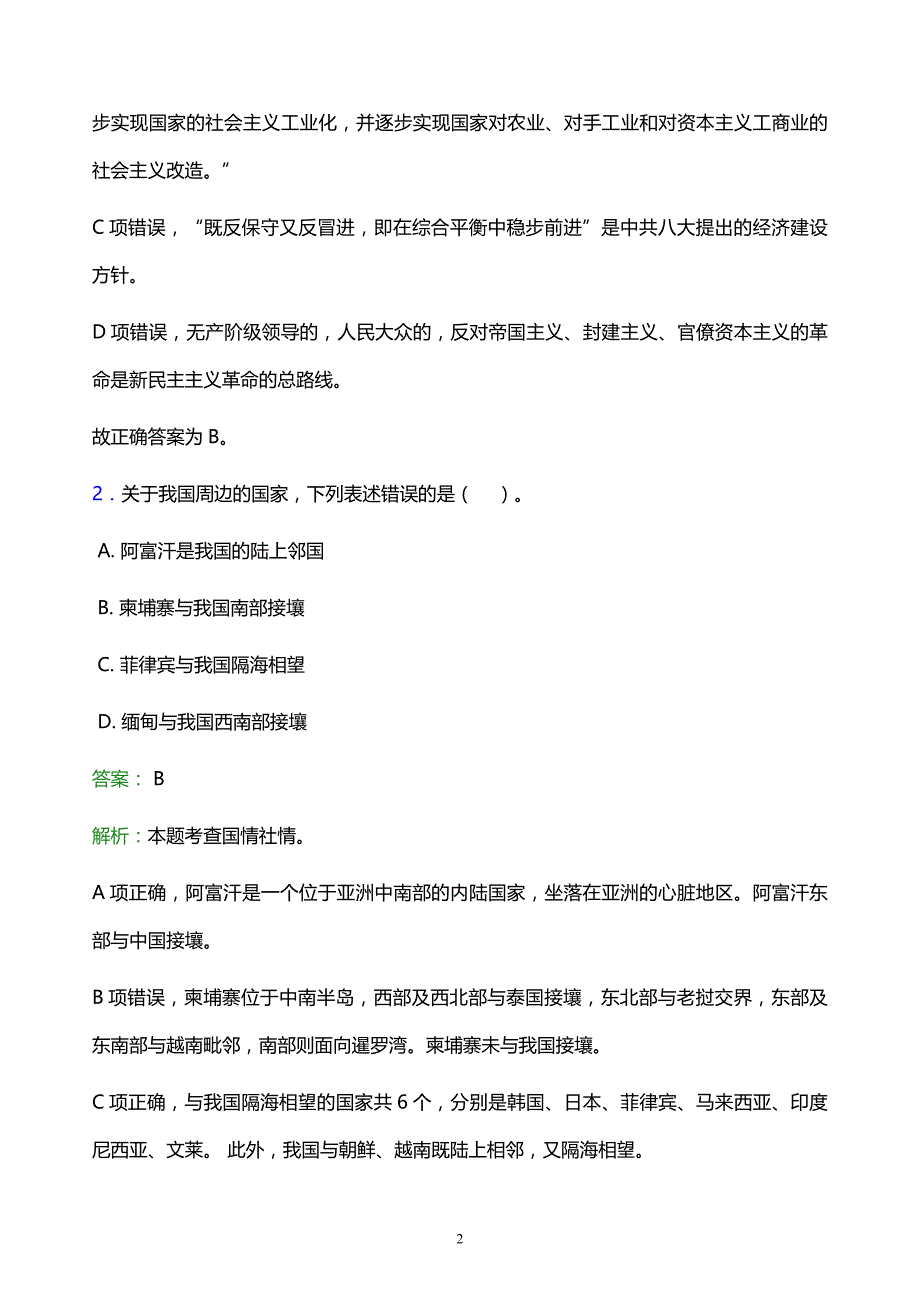 步实现国家的社会主义工业化，并逐步实现国家对农业、对手工业和对资本主义工商业的社会主义改造。”

C 项错误，“既反保守又反冒进，即在综合平衡中稳步前进”是中共八大提出的经济建设方针。

D 项错误，无产阶级领导的，人民大众的，反对帝国主义、封建主义、官僚资本主义的革命是新民主主义革命的总路线。

故正确答案为 B。

2．关于我国周边的国家，下列表述错误的是（　　）。

A. 阿富汗是我国的陆上邻国

B. 柬埔寨与我国南部接壤

C. 菲律宾与我国隔海相望

D. 缅甸与我国西南部接壤

答案： B

解析：本题考查国情社情。

A 项正确，阿富汗是一个位于亚洲中南部的内陆国家，坐落在亚洲的心脏地区。阿富汗东部与中国接壤。

B 项错误，柬埔寨位于中南半岛，西部及西北部与泰国接壤，东北部与老挝交界，东部及东南部与越南毗邻，南部则面向暹罗湾。柬埔寨未与我国接壤。

C 项正确，与我国隔海相望的国家共 6 个，分别是韩国、日本、菲律宾、马来西亚、印度尼西亚、文莱。 此外，我国与朝鲜、越南既陆上相邻，又隔海相望。

2